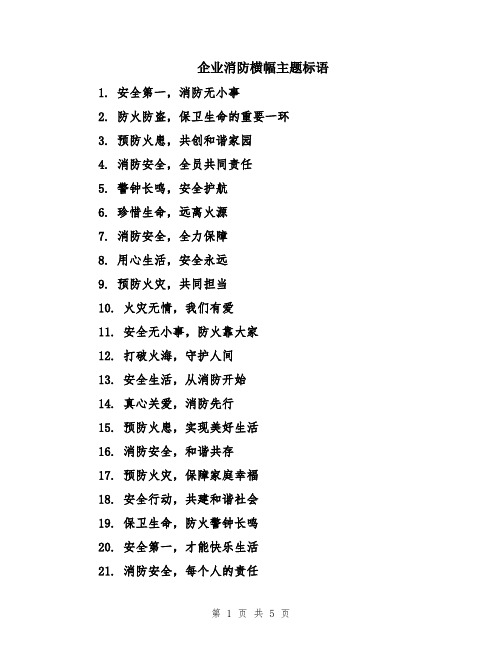 企业消防横幅主题标语

1. 安全第一，消防无小事

2. 防火防盗，保卫生命的重要一环

3. 预防火患，共创和谐家园

4. 消防安全，全员共同责任

5. 警钟长鸣，安全护航

6. 珍惜生命，远离火源

7. 消防安全，全力保障

8. 用心生活，安全永远

9. 预防火灾，共同担当

10. 火灾无情，我们有爱

11. 安全无小事，防火靠大家

12. 打破火海，守护人间

13. 安全生活，从消防开始

14. 真心关爱，消防先行

15. 预防火患，实现美好生活

16. 消防安全，和谐共存

17. 预防火灾，保障家庭幸福

18. 安全行动，共建和谐社会

19. 保卫生命，防火警钟长鸣

20. 安全第一，才能快乐生活

21. 消防安全，每个人的责任

第 1 页 共 5 页